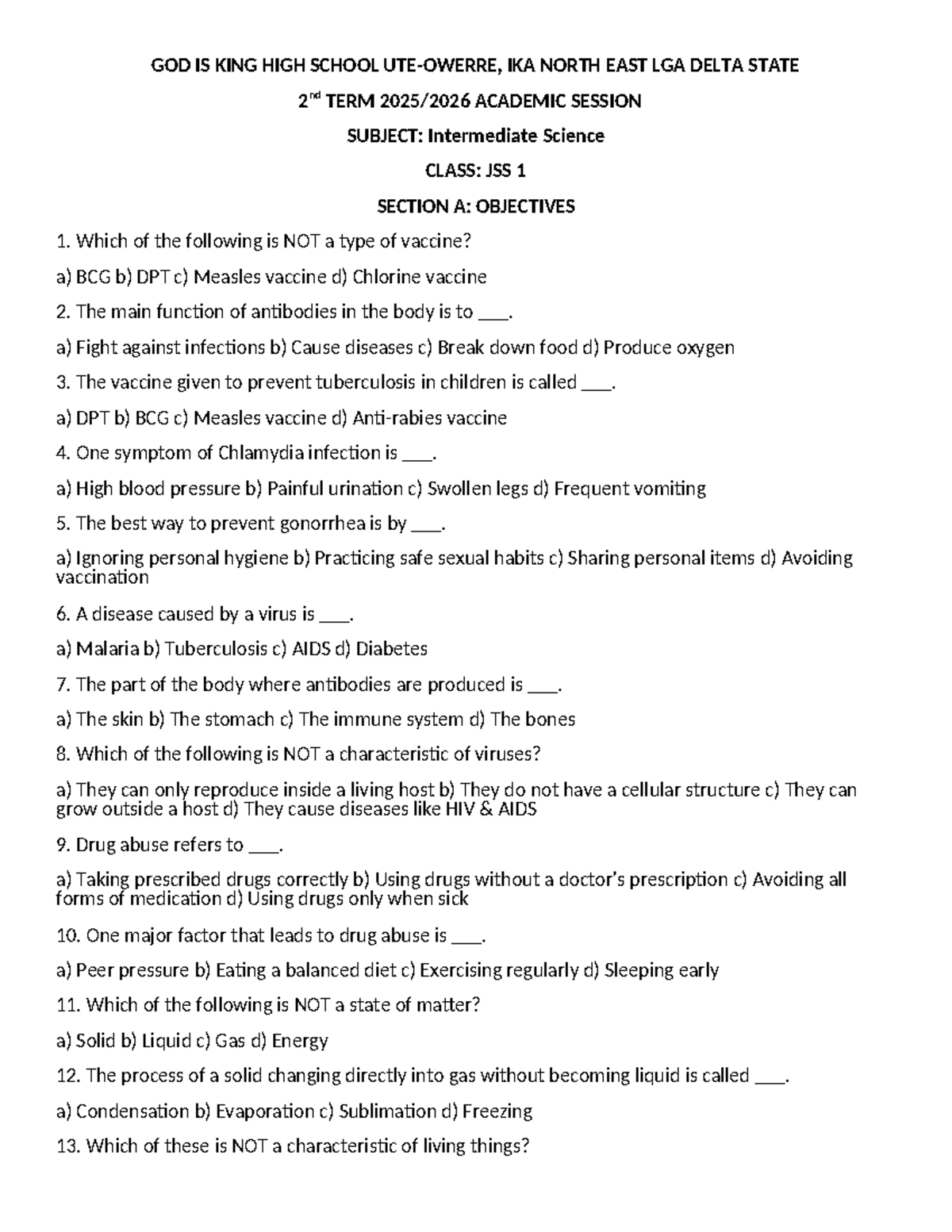 GOD IS KING HIGH SCHOOL UTE-OWERRE, IKA NORTH EAST LGA DELTA STATE

2$^{nd}$ TERM 2025/2026 ACADEMIC SESSION

SUBJECT: Intermediate Science

CLASS: JSS 1

SECTION A: OBJECTIVES

1. Which of the following is NOT a type of vaccine?

a) BCG b) DPT c) Measles vaccine d) Chlorine vaccine

2. The main function of antibodies in the body is to ___.

a) Fight against infections b) Cause diseases c) Break down food d) Produce oxygen

3. The vaccine given to prevent tuberculosis in children is called ___.

a) DPT b) BCG c) Measles vaccine d) Anti-rabies vaccine

4. One symptom of Chlamydia infection is ___.

a) High blood pressure b) Painful urination c) Swollen legs d) Frequent vomiting

5. The best way to prevent gonorrhea is by ___.

a) Ignoring personal hygiene b) Practicing safe sexual habits c) Sharing personal items d) Avoiding vaccination

6. A disease caused by a virus is ___.

a) Malaria b) Tuberculosis c) AIDS d) Diabetes

7. The part of the body where antibodies are produced is ___.

a) The skin b) The stomach c) The immune system d) The bones

8. Which of the following is NOT a characteristic of viruses?

a) They can only reproduce inside a living host b) They do not have a cellular structure c) They can grow outside a host d) They cause diseases like HIV & AIDS

9. Drug abuse refers to ___.

a) Taking prescribed drugs correctly b) Using drugs without a doctor's prescription c) Avoiding all forms of medication d) Using drugs only when sick

10. One major factor that leads to drug abuse is ___.

a) Peer pressure b) Eating a balanced diet c) Exercising regularly d) Sleeping early

11. Which of the following is NOT a state of matter?

a) Solid b) Liquid c) Gas d) Energy

12. The process of a solid changing directly into gas without becoming liquid is called ___.

a) Condensation b) Evaporation c) Sublimation d) Freezing

13. Which of these is NOT a characteristic of living things?